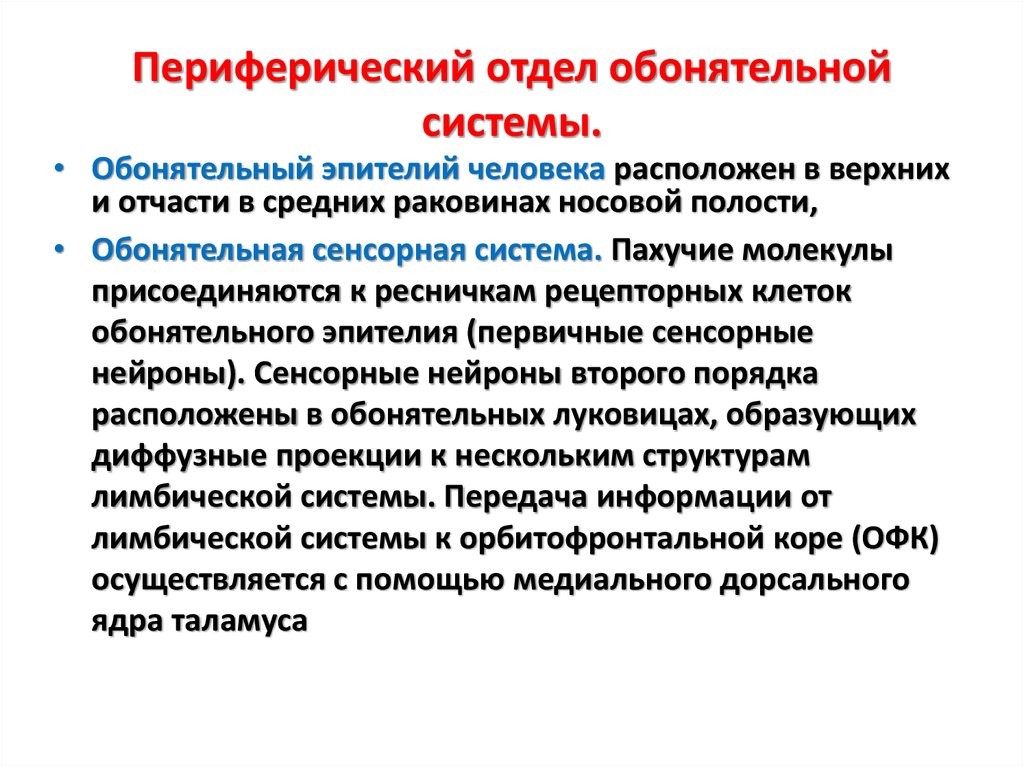 Периферический отдел обонятельной системы.

• Обонятельный эпителий человека расположен в верхних и отчасти в средних раковинах носовой полости,

• Обонятельная сенсорная система. Пахучие молекулы присоединяются к ресничкам рецепторных клеток обонятельного эпителия (первичные сенсорные нейроны). Сенсорные нейроны второго порядка расположены в обонятельных луковицах, образующих диффузные проекции к нескольким структурам лимбической системы. Передача информации от лимбической системы к орбитофронтальной коре (ОФК) осуществляется с помощью медиального дорсального ядра таламуса